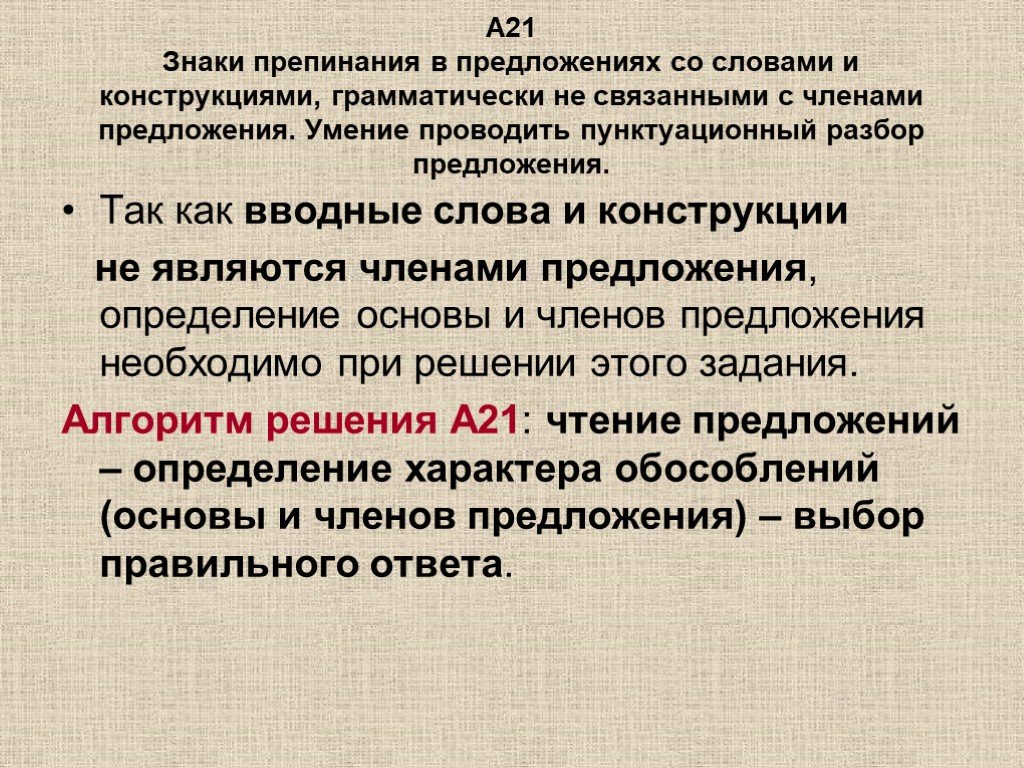 А21
Знаки препинания в предложениях со словами и конструкциями, грамматически не связанными с членами предложения. Умение проводить пунктуационный разбор предложения.

• Так как вводные слова и конструкции не являются членами предложения, определение основы и членов предложения необходимо при решении этого задания.

Алгоритм решения А21: чтение предложений – определение характера обособлений (основы и членов предложения) – выбор правильного ответа.